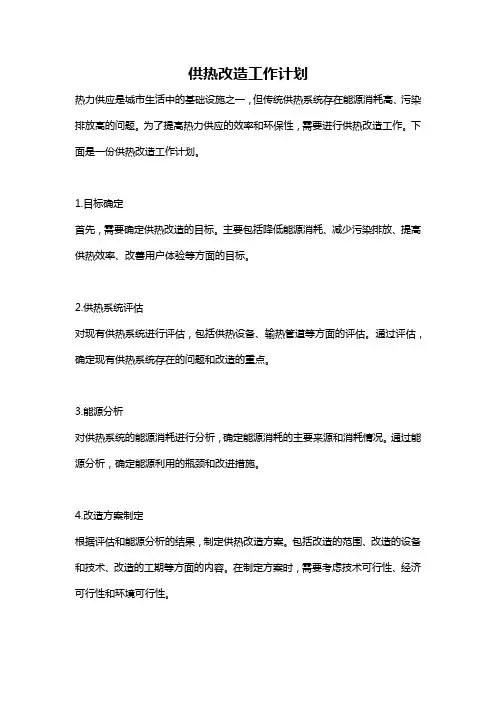 供热改造工作计划

热力供应是城市生活中的基础设施之一，但传统供热系统存在能源消耗高、污染排放高的问题。为了提高热力供应的效率和环保性，需要进行供热改造工作。下面是一份供热改造工作计划。

1.目标确定

首先，需要确定供热改造的目标。主要包括降低能源消耗、减少污染排放、提高供热效率、改善用户体验等方面的目标。

2.供热系统评估

对现有供热系统进行评估，包括供热设备、输热管道等方面的评估。通过评估，确定现有供热系统存在的问题和改造的重点。

3.能源分析

对供热系统的能源消耗进行分析，确定能源消耗的主要来源和消耗情况。通过能源分析，确定能源利用的瓶颈和改进措施。

4.改造方案制定

根据评估和能源分析的结果，制定供热改造方案。包括改造的范围、改造的设备和技术、改造的工期等方面的内容。在制定方案时，需要考虑技术可行性、经济可行性和环境可行性。